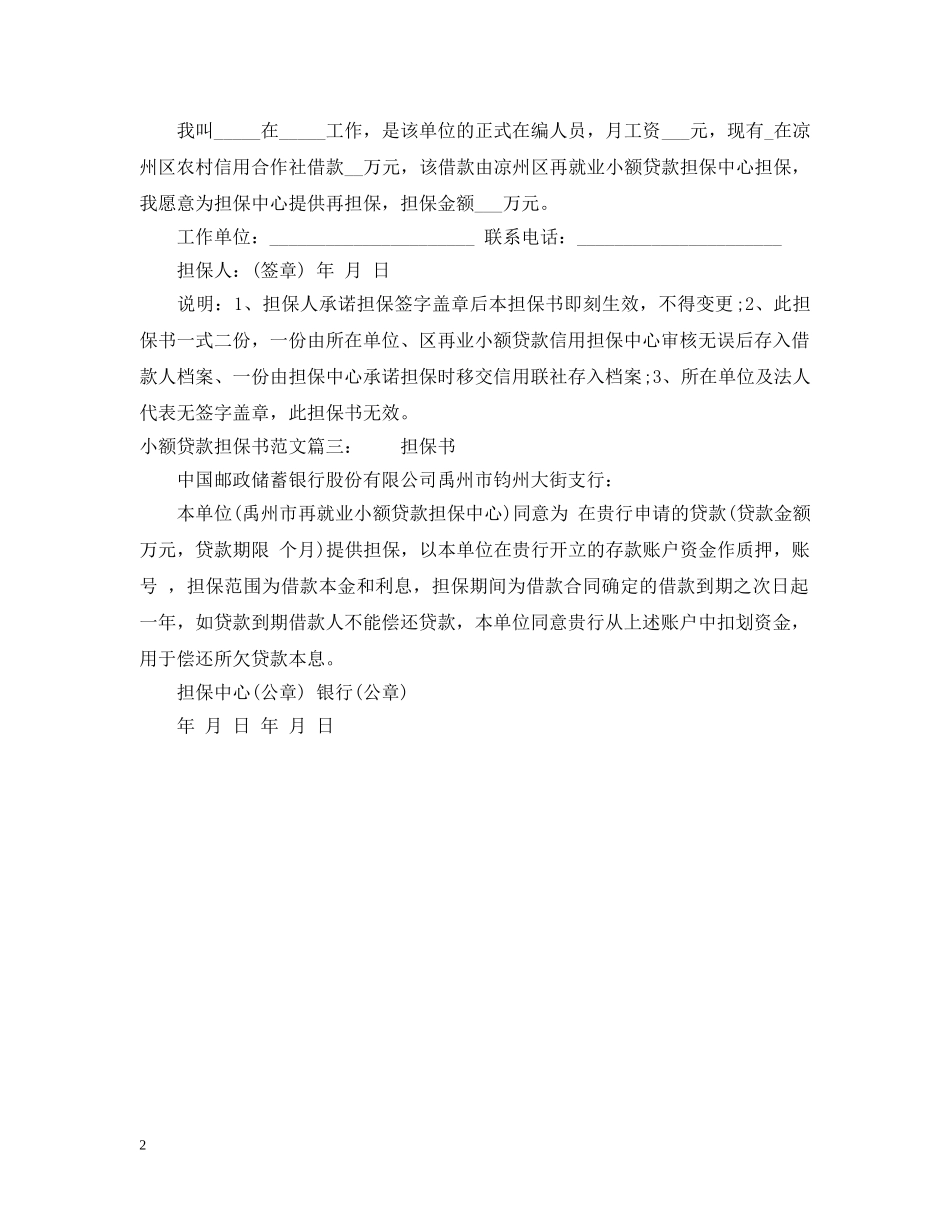 我叫_____在_____工作，是该单位的正式在编人员，月工资___元，现有_在凉州区农村信用合作社借款__万元，该借款由凉州区再就业小额贷款担保中心担保，我愿意为担保中心提供再担保，担保金额___万元。

工作单位：______________________ 联系电话：______________________

担保人：(签章) 年 月 日

说明：1、担保人承诺担保签字盖章后本担保书即刻生效，不得变更;2、此担保书一式二份，一份由所在单位、区再业小额贷款信用担保中心审核无误后存入借款人档案、一份由担保中心承诺担保时移交信用联社存入档案;3、所在单位及法人代表无签字盖章，此担保书无效。

小额贷款担保书范文篇三： 担保书

中国邮政储蓄银行股份有限公司禹州市钧州大街支行：

本单位(禹州市再就业小额贷款担保中心)同意为 在贵行申请的贷款(贷款金额 万元，贷款期限 个月)提供担保，以本单位在贵行开立的存款账户资金作质押，账号 ，担保范围为借款本金和利息，担保期间为借款合同确定的借款到期之次日起一年，如贷款到期借款人不能偿还贷款，本单位同意贵行从上述账户中扣划资金，用于偿还所欠贷款本息。

担保中心(公章) 银行(公章)

年 月 日 年 月 日

2